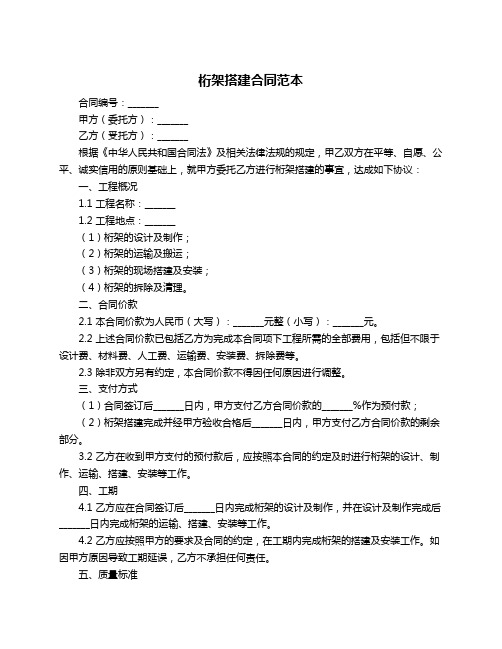 桁架搭建合同范本

合同编号：______

甲方（委托方）：______

乙方（受托方）：______

根据《中华人民共和国合同法》及相关法律法规的规定，甲乙双方在平等、自愿、公平、诚实信用的原则基础上，就甲方委托乙方进行桁架搭建的事宜，达成如下协议：

一、工程概况

1.1 工程名称：______

1.2 工程地点：______

（1）桁架的设计及制作；

（2）桁架的运输及搬运；

（3）桁架的现场搭建及安装；

（4）桁架的拆除及清理。

二、合同价款

2.1 本合同价款为人民币（大写）：______元整（小写）：______元。

2.2 上述合同价款已包括乙方为完成本合同项下工程所需的全部费用，包括但不限于设计费、材料费、人工费、运输费、安装费、拆除费等。

2.3 除非双方另有约定，本合同价款不得因任何原因进行调整。

三、支付方式

（1）合同签订后______日内，甲方支付乙方合同价款的______%作为预付款；

（2）桁架搭建完成并经甲方验收合格后______日内，甲方支付乙方合同价款的剩余部分。

3.2 乙方在收到甲方支付的预付款后，应按照本合同的约定及时进行桁架的设计、制作、运输、搭建、安装等工作。

四、工期

4.1 乙方应在合同签订后______日内完成桁架的设计及制作，并在设计及制作完成后______日内完成桁架的运输、搭建、安装等工作。

4.2 乙方应按照甲方的要求及合同的约定，在工期内完成桁架的搭建及安装工作。如因甲方原因导致工期延误，乙方不承担任何责任。

五、质量标准